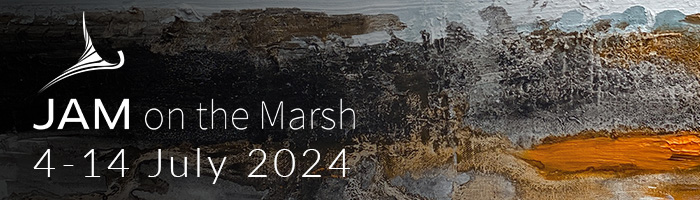 JAM on the Marsh
4-14 July 2024